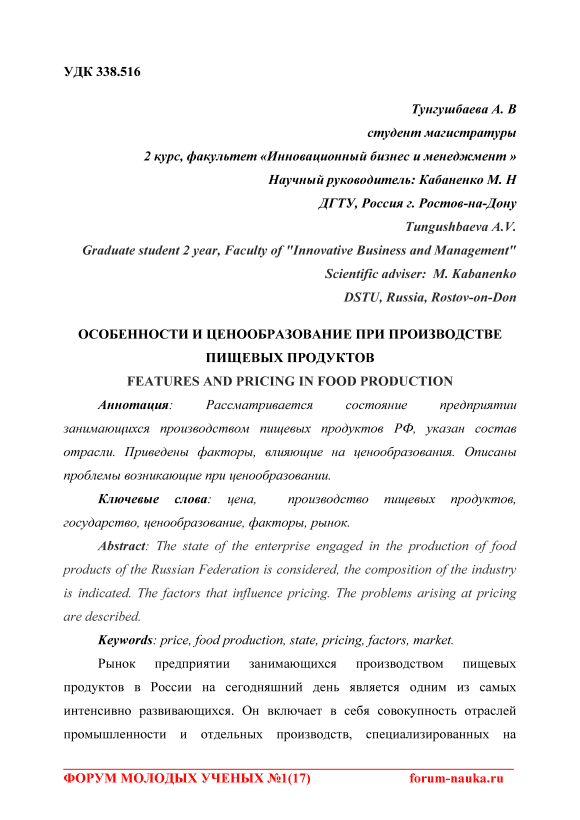 УДК 338.516

Тунгушбаева А. В
студент магистратуры
2 курс, факультет «Инновационный бизнес и менеджмент »
Научный руководитель: Кабаненко М. Н
ДГТУ, Россия г. Ростов-на-Дону
Tungushbaeva A.V.
Graduate student 2 year, Faculty of "Innovative Business and Management"
Scientific adviser: M. Kabanenko
DSTU, Russia, Rostov-on-Don

ОСОБЕННОСТИ И ЦЕНООБРАЗОВАНИЕ ПРИ ПРОИЗВОДСТВЕ ПИЩЕВЫХ ПРОДУКТОВ
FEATURES AND PRICING IN FOOD PRODUCTION

Аннотация: Рассматривается состояние предприятии занимающихся производством пищевых продуктов РФ, указан состав отрасли. Приведены факторы, влияющие на ценообразования. Описаны проблемы возникающие при ценообразовании.

Ключевые слова: цена, производство пищевых продуктов, государство, ценообразование, факторы, рынок.

Abstract: The state of the enterprise engaged in the production of food products of the Russian Federation is considered, the composition of the industry is indicated. The factors that influence pricing. The problems arising at pricing are described.

Keywords: price, food production, state, pricing, factors, market.

Рынок предприятии занимающихся производством пищевых продуктов в России на сегодняшний день является одним из самых интенсивно развивающихся. Он включает в себя совокупность отраслей промышленности и отдельных производств, специализированных на

ФОРУМ МОЛОДЫХ УЧЕНЫХ №1(17) forum-nauka.ru